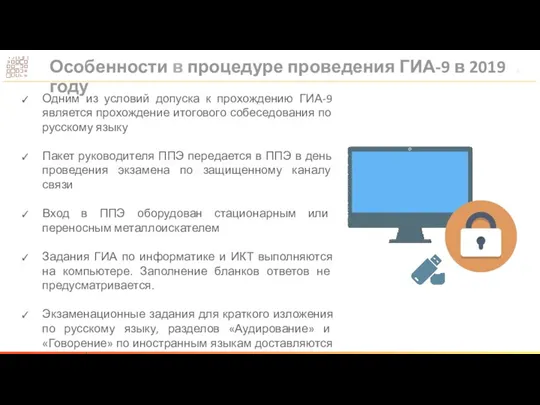 Особенности в процедуре проведения ГИА-9 в 2019 году

✓ Одним из условий допуска к прохождению ГИА-9 является прохождение итогового собеседования по русскому языку

✓ Пакет руководителя ППЭ передается в ППЭ в день проведения экзамена по защищенному каналу связи

✓ Вход в ППЭ оборудован стационарным или переносным металлоискателем

✓ Задания ГИА по информатике и ИКТ выполняются на компьютере. Заполнение бланков ответов не предусматривается.

✓ Экзаменационные задания для краткого изложения по русскому языку, разделов «Аудирование» и «Говорение» по иностранным языкам доставляются